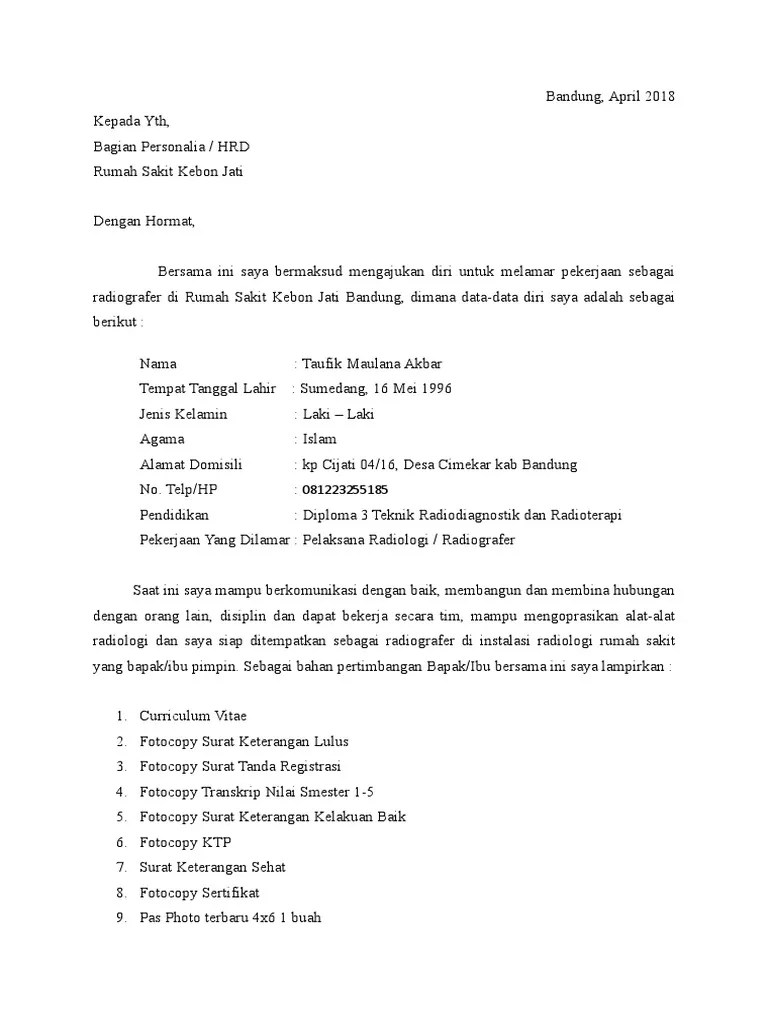 Bandung, April 2018

Kepada Yth,
Bagian Personalia / HRD
Rumah Sakit Kebon Jati

Dengan Hormat,

Bersama ini saya bermaksud mengajukan diri untuk melamar pekerjaan sebagai radiografer di Rumah Sakit Kebon Jati Bandung, dimana data-data diri saya adalah sebagai berikut :

Nama : Taufik Maulana Akbar
Tempat Tanggal Lahir : Sumedang, 16 Mei 1996
Jenis Kelamin : Laki – Laki
Agama : Islam
Alamat Domisili : kp Cijati 04/16, Desa Cimekar kab Bandung
No. Telp/HP : 081223255185
Pendidikan : Diploma 3 Teknik Radiodiagnostik dan Radioterapi
Pekerjaan Yang Dilamar : Pelaksana Radiologi / Radiografer

Saat ini saya mampu berkomunikasi dengan baik, membangun dan membina hubungan dengan orang lain, disiplin dan dapat bekerja secara tim, mampu mengoprasikan alat-alat radiologi dan saya siap ditempatkan sebagai radiografer di instalasi radiologi rumah sakit yang bapak/ibu pimpin. Sebagai bahan pertimbangan Bapak/Ibu bersama ini saya lampirkan :

1. Curriculum Vitae
2. Fotocopy Surat Keterangan Lulus
3. Fotocopy Surat Tanda Registrasi
4. Fotocopy Transkrip Nilai Smester 1-5
5. Fotocopy Surat Keterangan Kelakuan Baik
6. Fotocopy KTP
7. Surat Keterangan Sehat
8. Fotocopy Sertifikat
9. Pas Photo terbaru 4x6 1 buah